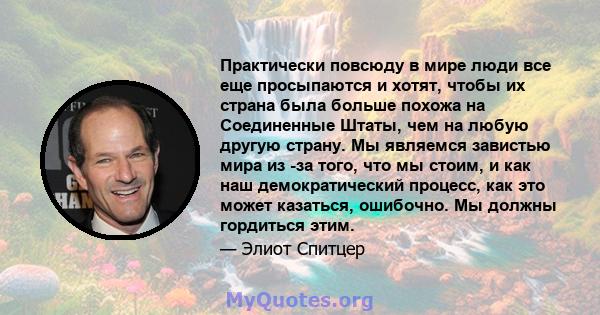 Практически повсюду в мире люди все еще просыпаются и хотят, чтобы их страна была больше похожа на Соединенные Штаты, чем на любую другую страну. Мы являемся завистью мира из -за того, что мы стоим, и как наш демократический процесс, как это может казаться, ошибочно. Мы должны гордиться этим.
— Элиот Спитцер

MyQuotes.org